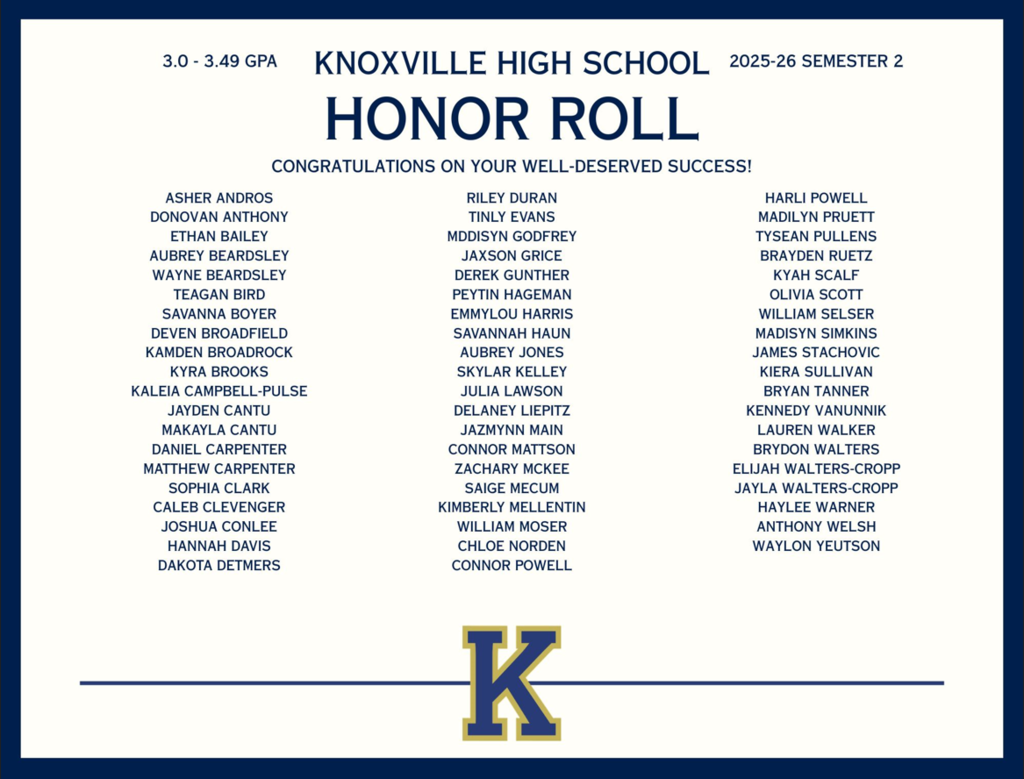 3.0 - 3.49 GPA

KNOXVILLE HIGH SCHOOL

2025-26 SEMESTER 2

HONOR ROLL

CONGRATULATIONS ON YOUR WELL-DESERVED SUCCESS!

ASHER ANDROS
DONOVAN ANTHONY
ETHAN BAILEY
AUBREY BEARDSLEY
WAYNE BEARDSLEY
TEAGAN BIRD
SAVANNA BOYER
DEVEN BROADFIELD
KAMDEN BROADROCK
KYRA BROOKS
KALEIA CAMPBELL-PULSE
JAYDEN CANTU
MAKAYLA CANTU
DANIEL CARPENTER
MATTHEW CARPENTER
SOPHIA CLARK
CALEB CLEVENGER
JOSHUA CONLEE
HANNAH DAVIS
DAKOTA DETMERS

RILEY DURAN
TINLY EVANS
MDDISYN GODFREY
JAXSON GRICE
DEREK GUNTHER
PEYTIN HAGEMAN
EMMYLOU HARRIS
SAVANNAH HAUN
AUBREY JONES
SKYLAR KELLEY
JULIA LAWSON
DELANEY LIEPITZ
JAZMYNN MAIN
CONNOR MATTSON
ZACHARY MCKEE
SAIGE MECUM
KIMBERLY MELLENTIN
WILLIAM MOSER
CHLOE NORDEN
CONNOR POWELL

HARLI POWELL
MADILYN PRUETT
TYSEAN PULLENS
BRAYDEN RUETZ
KYAH SCALF
OLIVIA SCOTT
WILLIAM SELSER
MADISYN SIMKINS
JAMES STACHOVIC
KIERA SULLIVAN
BRYAN TANNER
KENNEDY VANUNNIK
LAUREN WALKER
BRYDON WALTERS
ELIJAH WALTERS-CROPP
JAYLA WALTERS-CROPP
HAYLEE WARNER
ANTHONY WELSH
WAYLON YEUTSON

K